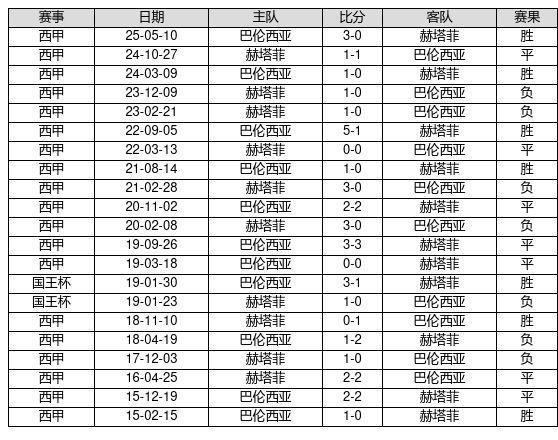 | 赛事 | 日期 | 主队 | 比分 | 客队 | 赛果 |
|---|---|---|---|---|---|
| 西甲 | 25-05-10 | 巴伦西亚 | 3-0 | 赫塔菲 | 胜 |
| 西甲 | 24-10-27 | 赫塔菲 | 1-1 | 巴伦西亚 | 平 |
| 西甲 | 24-03-09 | 巴伦西亚 | 1-0 | 赫塔菲 | 胜 |
| 西甲 | 23-12-09 | 赫塔菲 | 1-0 | 巴伦西亚 | 负 |
| 西甲 | 23-02-21 | 赫塔菲 | 1-0 | 巴伦西亚 | 负 |
| 西甲 | 22-09-05 | 巴伦西亚 | 5-1 | 赫塔菲 | 胜 |
| 西甲 | 22-03-13 | 赫塔菲 | 0-0 | 巴伦西亚 | 平 |
| 西甲 | 21-08-14 | 巴伦西亚 | 1-0 | 赫塔菲 | 胜 |
| 西甲 | 21-02-28 | 赫塔菲 | 3-0 | 巴伦西亚 | 负 |
| 西甲 | 20-11-02 | 巴伦西亚 | 2-2 | 赫塔菲 | 平 |
| 西甲 | 20-02-08 | 赫塔菲 | 3-0 | 巴伦西亚 | 负 |
| 西甲 | 19-09-26 | 巴伦西亚 | 3-3 | 赫塔菲 | 平 |
| 西甲 | 19-03-18 | 巴伦西亚 | 0-0 | 赫塔菲 | 平 |
| 国王杯 | 19-01-30 | 巴伦西亚 | 3-1 | 赫塔菲 | 胜 |
| 国王杯 | 19-01-23 | 赫塔菲 | 1-0 | 巴伦西亚 | 负 |
| 西甲 | 18-11-10 | 赫塔菲 | 0-1 | 巴伦西亚 | 胜 |
| 西甲 | 18-04-19 | 巴伦西亚 | 1-2 | 赫塔菲 | 负 |
| 西甲 | 17-12-03 | 赫塔菲 | 1-0 | 巴伦西亚 | 负 |
| 西甲 | 16-04-25 | 赫塔菲 | 2-2 | 巴伦西亚 | 平 |
| 西甲 | 15-12-19 | 巴伦西亚 | 2-2 | 赫塔菲 | 平 |
| 西甲 | 15-02-15 | 巴伦西亚 | 1-0 | 赫塔菲 | 胜 |